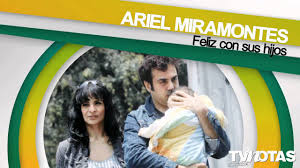 ARIEL MIRAMONTES
Feliz con sus hijos

TVNOTAS